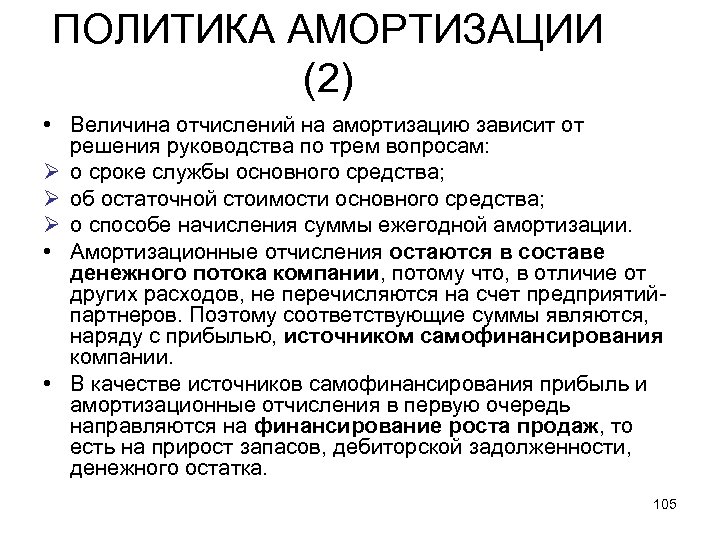 ПОЛИТИКА АМОРТИЗАЦИИ (2)

• Величина отчислений на амортизацию зависит от решения руководства по трем вопросам:
➢ о сроке службы основного средства;
➢ об остаточной стоимости основного средства;
➢ о способе начисления суммы ежегодной амортизации.
• Амортизационные отчисления остаются в составе денежного потока компании, потому что, в отличие от других расходов, не перечисляются на счет предприятий-партнеров. Поэтому соответствующие суммы являются, наряду с прибылью, источником самофинансирования компании.
• В качестве источников самофинансирования прибыль и амортизационные отчисления в первую очередь направляются на финансирование роста продаж, то есть на прирост запасов, дебиторской задолженности, денежного остатка.

105